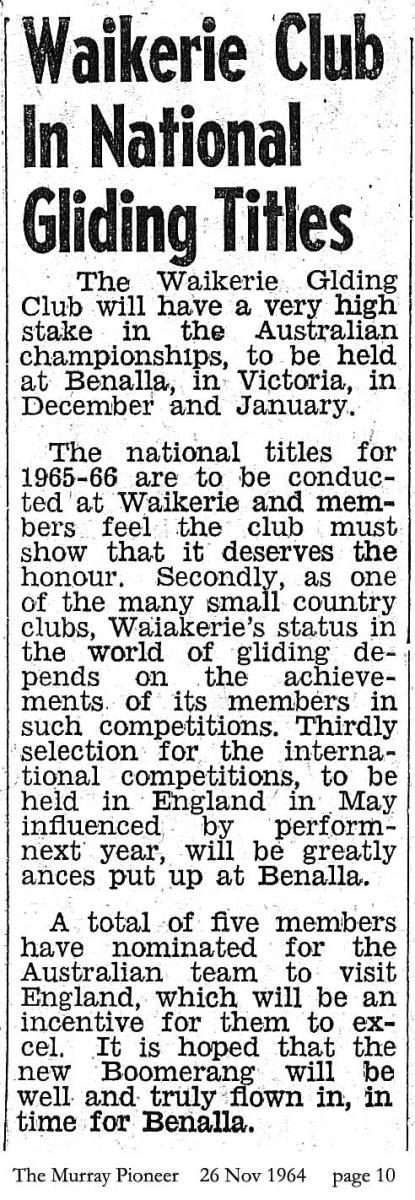 Waikerie Club In National Gliding Titles

The Waikerie Glding Club will have a very high stake in the Australian championships, to be held at Benalla, in Victoria, in December and January.

The national titles for 1965-66 are to be conducted at Waikerie and members feel the club must show that it deserves the honour. Secondly, as one of the many small country clubs, Waiakerie's status in the world of gliding depends on the achievements of its members in such competitions. Thirdly selection for the international competitions, to be held in England in May influenced by performnext year, will be greatly ances put up at Benalla.

A total of five members have nominated for the Australian team to visit England, which will be an incentive for them to excel. It is hoped that the new Boomerang will be well and truly flown in, in time for Benalla.

The Murray Pioneer 26 Nov 1964 page 10